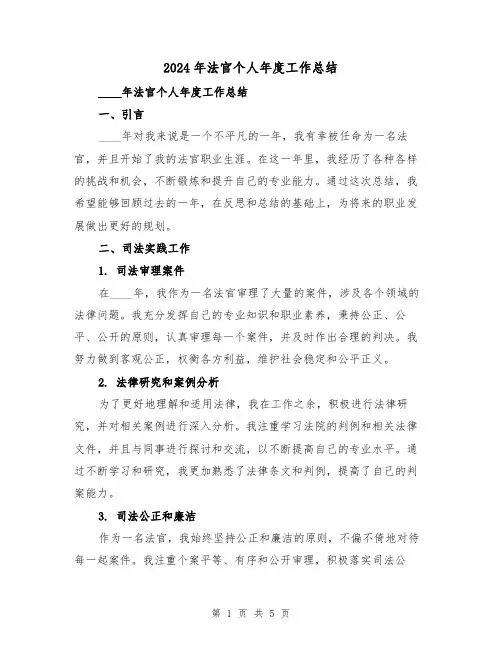 2024年法官个人年度工作总结

____年法官个人年度工作总结

一、引言

____年对我来说是一个不平凡的一年，我有幸被任命为一名法官，并且开始了我的法官职业生涯。在这一年里，我经历了各种各样的挑战和机会，不断锻炼和提升自己的专业能力。通过这次总结，我希望能够回顾过去的一年，在反思和总结的基础上，为将来的职业发展做出更好的规划。

二、司法实践工作

1. 司法审理案件

在____年，我作为一名法官审理了大量的案件，涉及各个领域的法律问题。我充分发挥自己的专业知识和职业素养，秉持公正、公平、公开的原则，认真审理每一个案件，并及时作出合理的判决。我努力做到客观公正，权衡各方利益，维护社会稳定和公平正义。

2. 法律研究和案例分析

为了更好地理解和适用法律，我在工作之余，积极进行法律研究，并对相关案例进行深入分析。我注重学习法院的判例和相关法律文件，并且与同事进行探讨和交流，以不断提高自己的专业水平。通过不断学习和研究，我更加熟悉了法律条文和判例，提高了自己的判案能力。

3. 司法公正和廉洁

作为一名法官，我始终坚持公正和廉洁的原则，不偏不倚地对待每一起案件。我注重个案平等、有序和公开审理，积极落实司法公

第 1 页 共 5 页